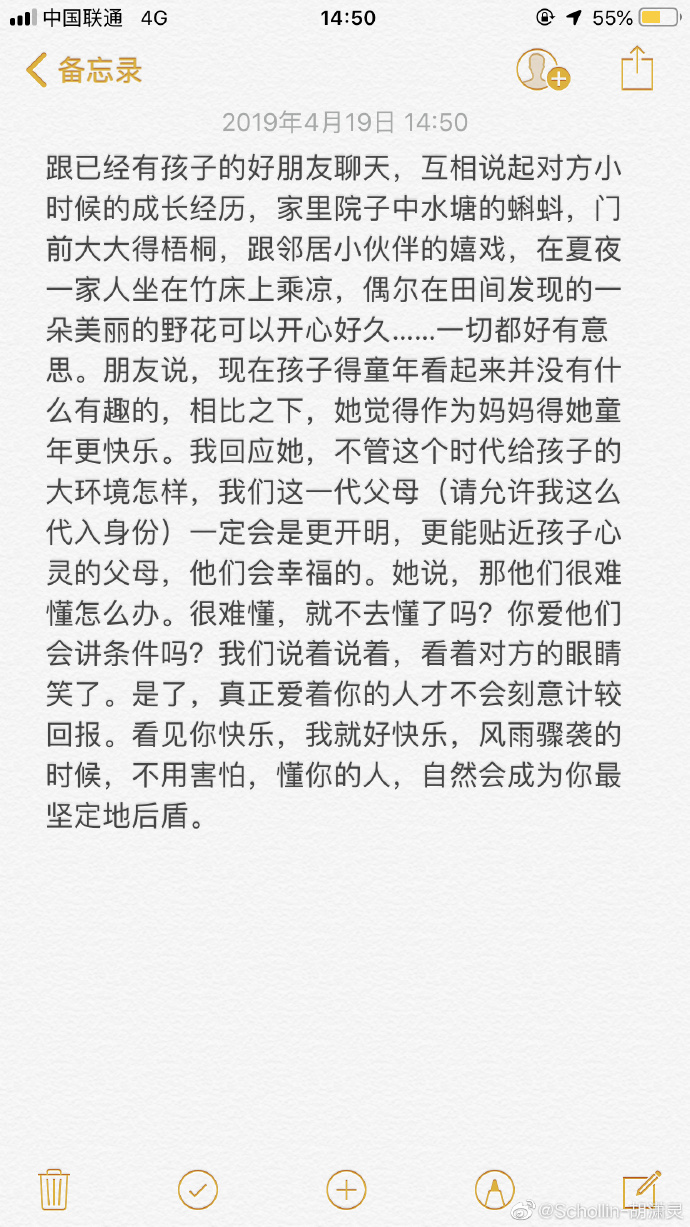 中国联通 4G
14:50
55%

备忘录

2019年4月19日 14:50

跟已经有孩子的好朋友聊天，互相说起对方小时候的成长经历，家里院子中水塘的蝌蚪，门前大大得梧桐，跟邻居小伙伴的嬉戏，在夏夜一家人坐在竹床上乘凉，偶尔在田间发现的一朵美丽的野花可以开心好久……一切都好有意思。朋友说，现在孩子得童年看起来并没有什么有趣的，相比之下，她觉得作为妈妈得她童年更快乐。我回应她，不管这个时代给孩子的大环境怎样，我们这一代父母（请允许我这么代入身份）一定会是更开明，更能贴近孩子心灵的父母，他们会幸福的。她说，那他们很难懂怎么办。很难懂，就不去懂了吗？你爱他们会讲条件吗？我们说着说着，看着对方的眼睛笑了。是了，真正爱着你的人才不会刻意计较回报。看见你快乐，我就好快乐，风雨骤袭的时候，不用害怕，懂你的人，自然会成为你最坚定地后盾。

@Schollin-胡潇灵